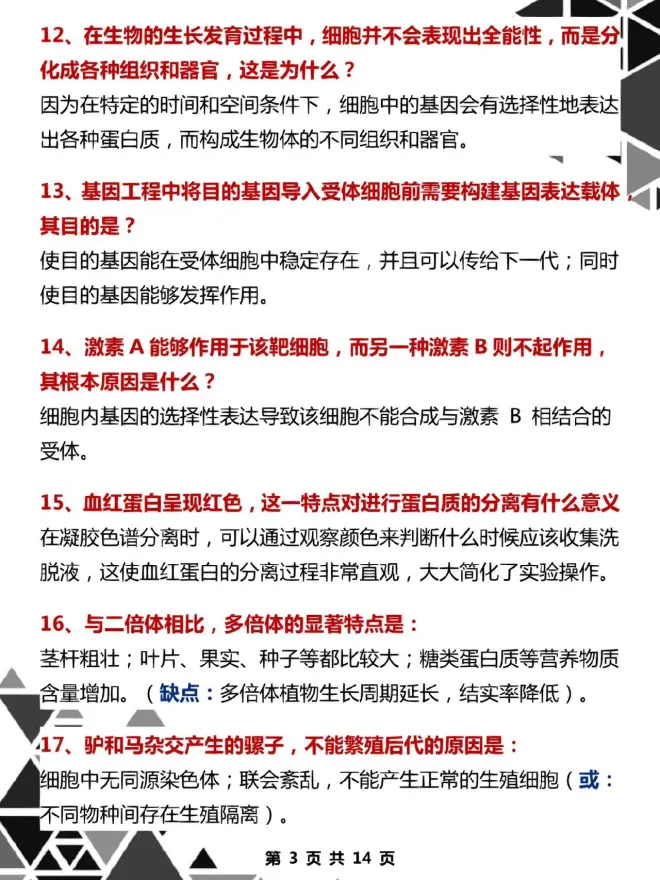 12、在生物的生长发育过程中，细胞并不会表现出全能性，而是分化成各种组织和器官，这是为什么？
因为在特定的时间和空间条件下，细胞中的基因会有选择性地表达出各种蛋白质，而构成生物体的不同组织和器官。

13、基因工程中将目的基因导入受体细胞前需要构建基因表达载体，其目的是？
使目的基因能在受体细胞中稳定存在，并且可以传给下一代；同时使目的基因能够发挥作用。

14、激素 A 能够作用于该靶细胞，而另一种激素 B 则不起作用，其根本原因是什么？
细胞内基因的选择性表达导致该细胞不能合成与激素 B 相结合的受体。

15、血红蛋白呈现红色，这一特点对进行蛋白质的分离有什么意义
在凝胶色谱分离时，可以通过观察颜色来判断什么时候应该收集洗脱液，这使血红蛋白的分离过程非常直观，大大简化了实验操作。

16、与二倍体相比，多倍体的显著特点是：
茎杆粗壮；叶片、果实、种子等都比较大；糖类蛋白质等营养物质含量增加。（缺点：多倍体植物生长周期延长，结实率降低）。

17、驴和马杂交产生的骡子，不能繁殖后代的原因是：
细胞中无同源染色体；联会紊乱，不能产生正常的生殖细胞（或：不同物种间存在生殖隔离）。

第 3 页 共 14 页